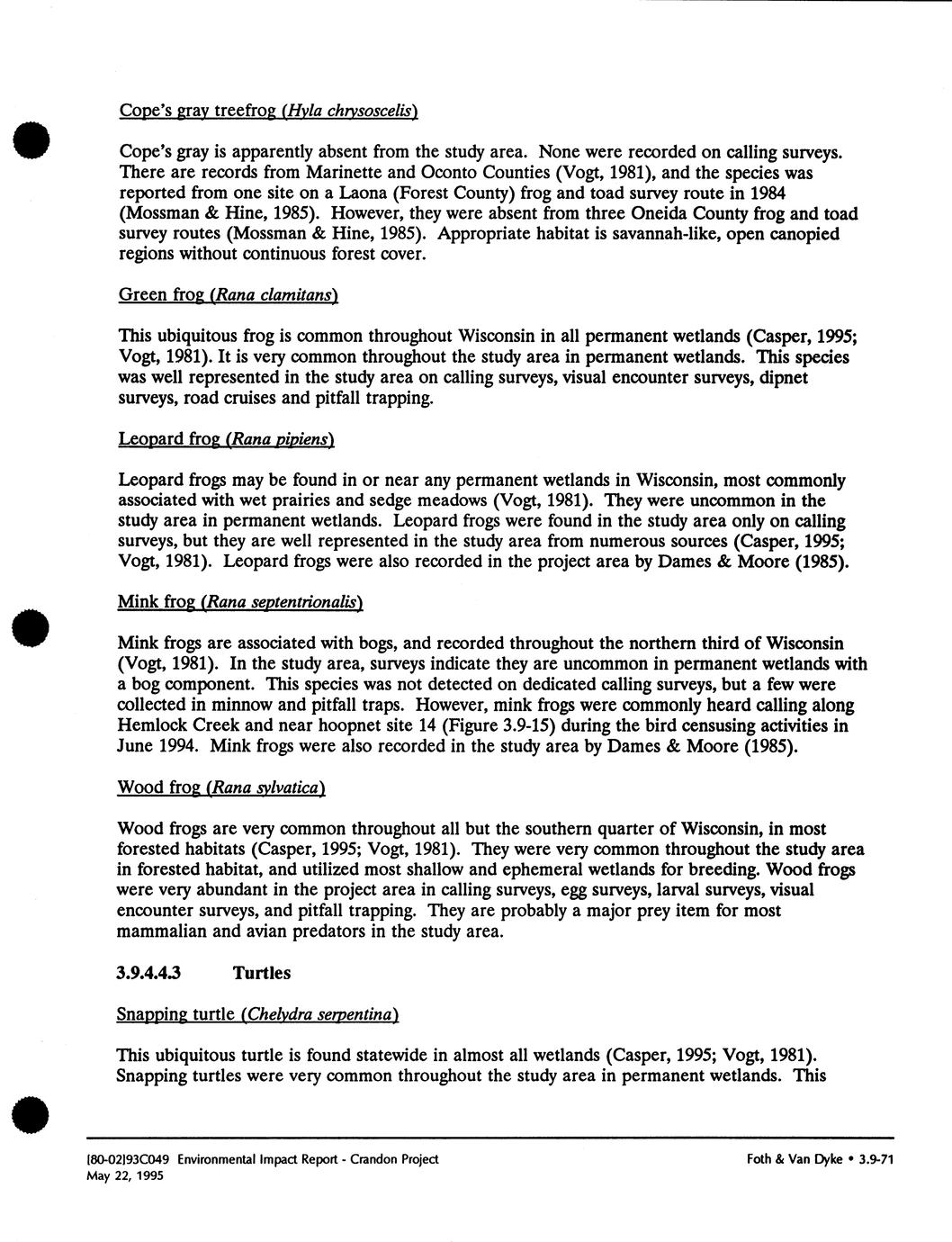 Cope's gray treefrog (Hyla chrysoscelis)

Cope's gray is apparently absent from the study area. None were recorded on calling surveys. There are records from Marinette and Oconto Counties (Vogt, 1981), and the species was reported from one site on a Laona (Forest County) frog and toad survey route in 1984 (Mossman & Hine, 1985). However, they were absent from three Oneida County frog and toad survey routes (Mossman & Hine, 1985). Appropriate habitat is savannah-like, open canopied regions without continuous forest cover.

Green frog (Rana clamitans)

This ubiquitous frog is common throughout Wisconsin in all permanent wetlands (Casper, 1995; Vogt, 1981). It is very common throughout the study area in permanent wetlands. This species was well represented in the study area on calling surveys, visual encounter surveys, dipnet surveys, road cruises and pitfall trapping.

Leopard frog (Rana pipiens)

Leopard frogs may be found in or near any permanent wetlands in Wisconsin, most commonly associated with wet prairies and sedge meadows (Vogt, 1981). They were uncommon in the study area in permanent wetlands. Leopard frogs were found in the study area only on calling surveys, but they are well represented in the study area from numerous sources (Casper, 1995; Vogt, 1981). Leopard frogs were also recorded in the project area by Dames & Moore (1985).

Mink frog (Rana septentrionalis)

Mink frogs are associated with bogs, and recorded throughout the northern third of Wisconsin (Vogt, 1981). In the study area, surveys indicate they are uncommon in permanent wetlands with a bog component. This species was not detected on dedicated calling surveys, but a few were collected in minnow and pitfall traps. However, mink frogs were commonly heard calling along Hemlock Creek and near hoopnet site 14 (Figure 3.9-15) during the bird censusing activities in June 1994. Mink frogs were also recorded in the study area by Dames & Moore (1985).

Wood frog (Rana sylvatica)

Wood frogs are very common throughout all but the southern quarter of Wisconsin, in most forested habitats (Casper, 1995; Vogt, 1981). They were very common throughout the study area in forested habitat, and utilized most shallow and ephemeral wetlands for breeding. Wood frogs were very abundant in the project area in calling surveys, egg surveys, larval surveys, visual encounter surveys, and pitfall trapping. They are probably a major prey item for most mammalian and avian predators in the study area.

3.9.4.4.3 Turtles

Snapping turtle (Chelydra serpentina)

This ubiquitous turtle is found statewide in almost all wetlands (Casper, 1995; Vogt, 1981). Snapping turtles were very common throughout the study area in permanent wetlands. This

[80-02]93C049 Environmental Impact Report - Crandon Project
May 22, 1995

Foth & Van Dyke • 3.9-71